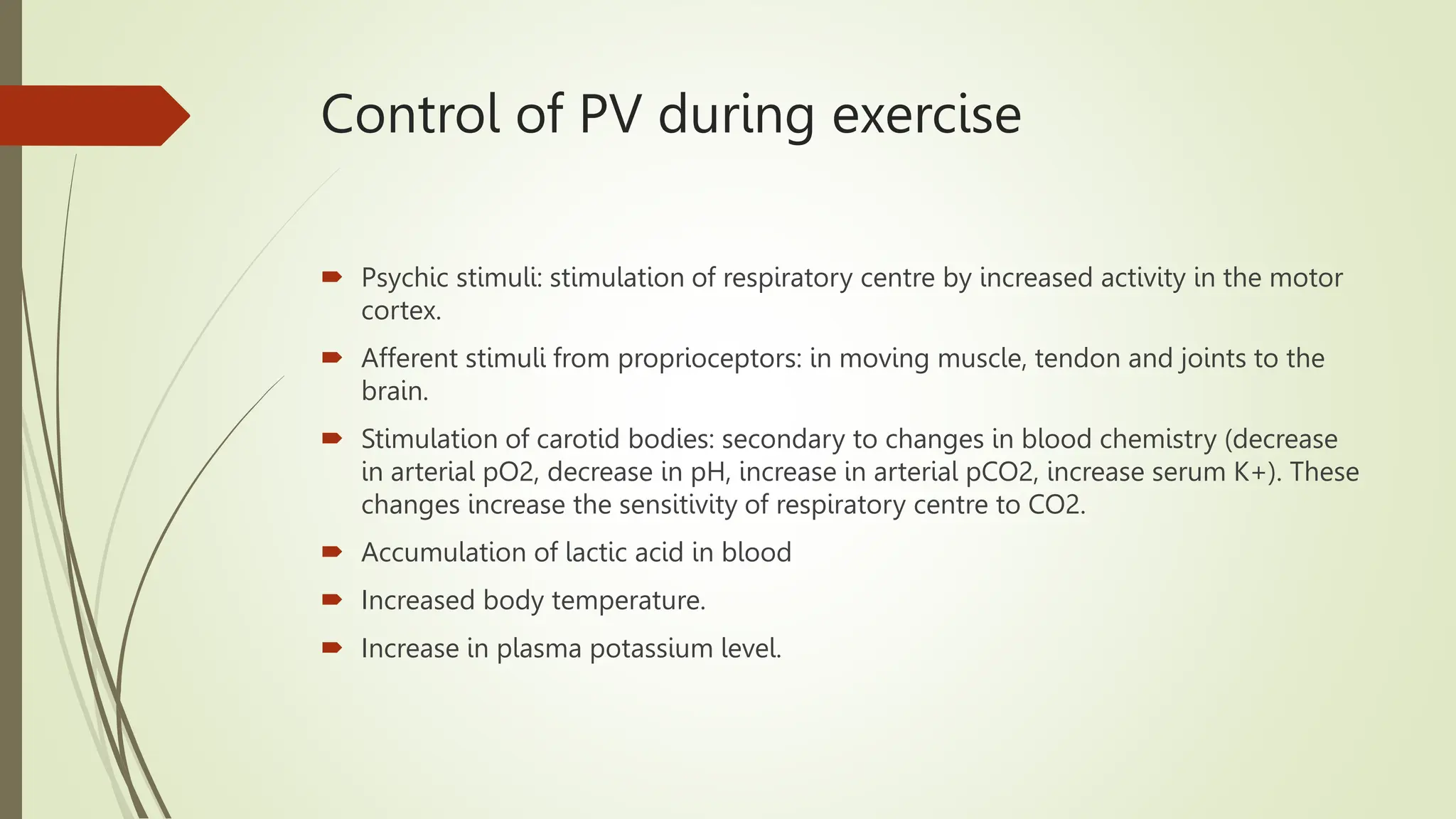 Control of PV during exercise

Psychic stimuli: stimulation of respiratory centre by increased activity in the motor cortex.

Afferent stimuli from proprioceptors: in moving muscle, tendon and joints to the brain.

Stimulation of carotid bodies: secondary to changes in blood chemistry (decrease in arterial pO2, decrease in pH, increase in arterial pCO2, increase serum K+). These changes increase the sensitivity of respiratory centre to CO2.

Accumulation of lactic acid in blood

Increased body temperature.

Increase in plasma potassium level.